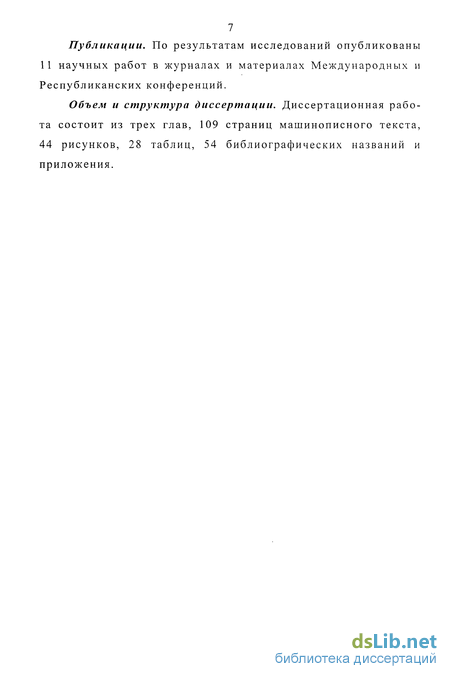 7

Публикации. По результатам исследований опубликованы 11 научных работ в журналах и материалах Международных и Республиканских конференций.

Объем и структура диссертации. Диссертационная работа состоит из трех глав, 109 страниц машинописного текста, 44 рисунков, 28 таблиц, 54 библиографических названий и приложения.

dsLib.net
библиотека диссертаций